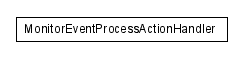 MonitorEventProcessActionHandler